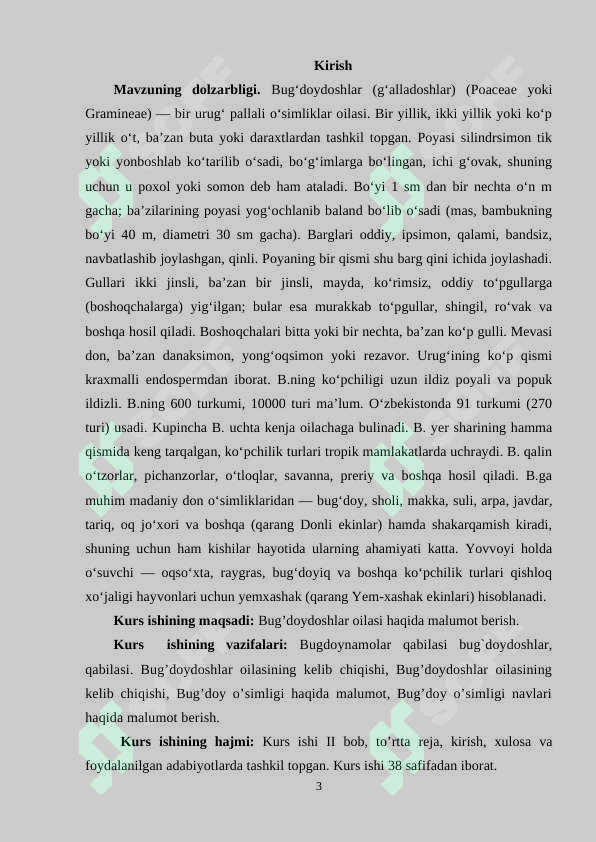 Kirish

**Mavzuning dolzarbligi.** Bug‘doydoshlar (g‘alladoshlar) (Poaceae yoki Gramineae) — bir urug‘ pallali o‘simliklar oilasi. Bir yillik, ikki yillik yoki ko‘p yillik o‘t, ba’zan buta yoki daraxtlardan tashkil topgan. Poyasi silindrsimon tik yoki yonboshlab ko‘tarilib o‘sadi, bo‘g‘imlarga bo‘lingan, ichi g‘ovak, shuning uchun u poxol yoki somon deb ham ataladi. Bo‘yi 1 sm dan bir nechta o‘n m gacha; ba’zilarining poyasi yog‘ochlanib baland bo‘lib o‘sadi (mas, bambukning bo‘yi 40 m, diametri 30 sm gacha). Barglari oddiy, ipsimon, qalami, bandsiz, navbatlashib joylashgan, qinli. Poyaning bir qismi shu barg qini ichida joylashadi. Gullari ikki jinsli, ba’zan bir jinsli, mayda, ko‘rimsiz, oddiy to‘pgullarga (boshoqchalarga) yig‘ilgan; bular esa murakkab to‘pgullar, shingil, ro‘vak va boshqa hosil qiladi. Boshoqchalari bitta yoki bir nechta, ba’zan ko‘p gulli. Mevasi don, ba’zan danaksimon, yong‘oqsimon yoki rezavor. Urug‘ining ko‘p qismi kraxmalli endospermdan iborat. B.ning ko‘pchiligi uzun ildiz poyali va popuk ildizli. B.ning 600 turkumi, 10000 turi ma’lum. O‘zbekistonda 91 turkumi (270 turi) usadi. Kupincha B. uchta kenja oilachaga bulinadi. B. yer sharining hamma qismida keng tarqalgan, ko‘pchilik turlari tropik mamlakatlarda uchraydi. B. qalin o‘tzorlar, pichanzorlar, o‘tloqlar, savanna, preriy va boshqa hosil qiladi. B.ga muhim madaniy don o‘simliklaridan — bug‘doy, sholi, makka, suli, arpa, javdar, tariq, oq jo‘xori va boshqa (qarang Donli ekinlar) hamda shakarqamish kiradi, shuning uchun ham kishilar hayotida ularning ahamiyati katta. Yovvoyi holda o‘suvchi — oqso‘xta, raygras, bug‘doyiq va boshqa ko‘pchilik turlari qishloq xo‘jaligi hayvonlari uchun yemxashak (qarang Yem-xashak ekinlari) hisoblanadi.

**Kurs ishining maqsadi:** Bug’doydoshlar oilasi haqida malumot berish.

**Kurs ishining vazifalari:** Bugdoynamolar qabilasi bug`doydoshlar, qabilasi. Bug’doydoshlar oilasining kelib chiqishi, Bug’doydoshlar oilasining kelib chiqishi, Bug’doy o’simligi haqida malumot, Bug’doy o’simligi navlari haqida malumot berish.

**Kurs ishining hajmi:** Kurs ishi II bob, to’rtta reja, kirish, xulosa va foydalanilgan adabiyotlarda tashkil topgan. Kurs ishi 38 safifadan iborat.

3